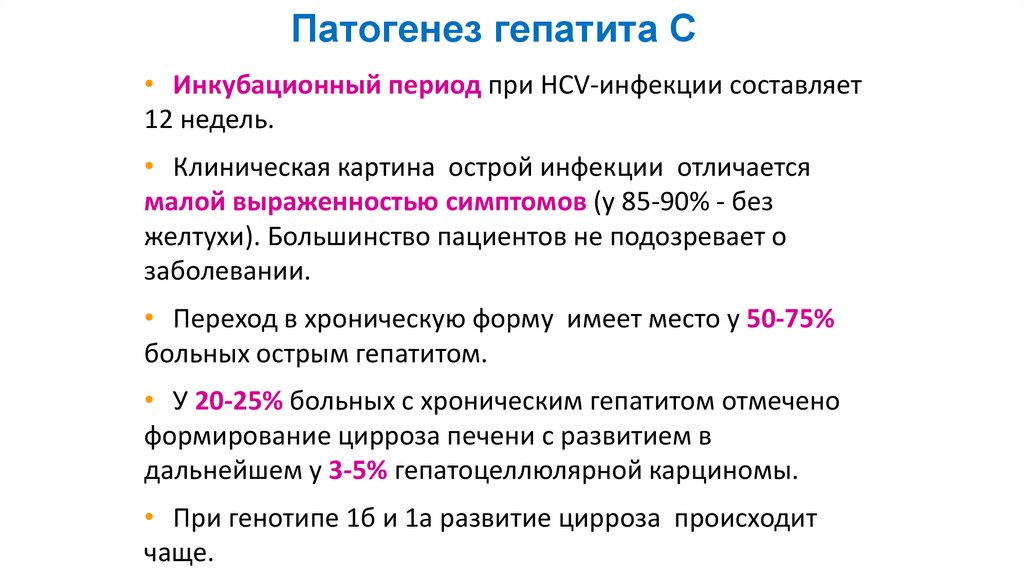 Патогенез гепатита С

• Инкубационный период при HCV-инфекции составляет 12 недель.

• Клиническая картина острой инфекции отличается малой выраженностью симптомов (у 85-90% - без желтухи). Большинство пациентов не подозревает о заболевании.

• Переход в хроническую форму имеет место у 50-75% больных острым гепатитом.

• У 20-25% больных с хроническим гепатитом отмечено формирование цирроза печени с развитием в дальнейшем у 3-5% гепатоцеллюлярной карциномы.

• При генотипе 1б и 1а развитие цирроза происходит чаще.